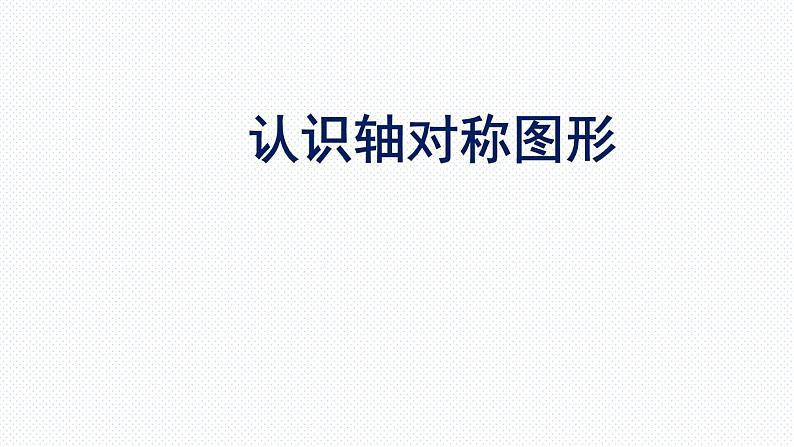 认识轴对称图形